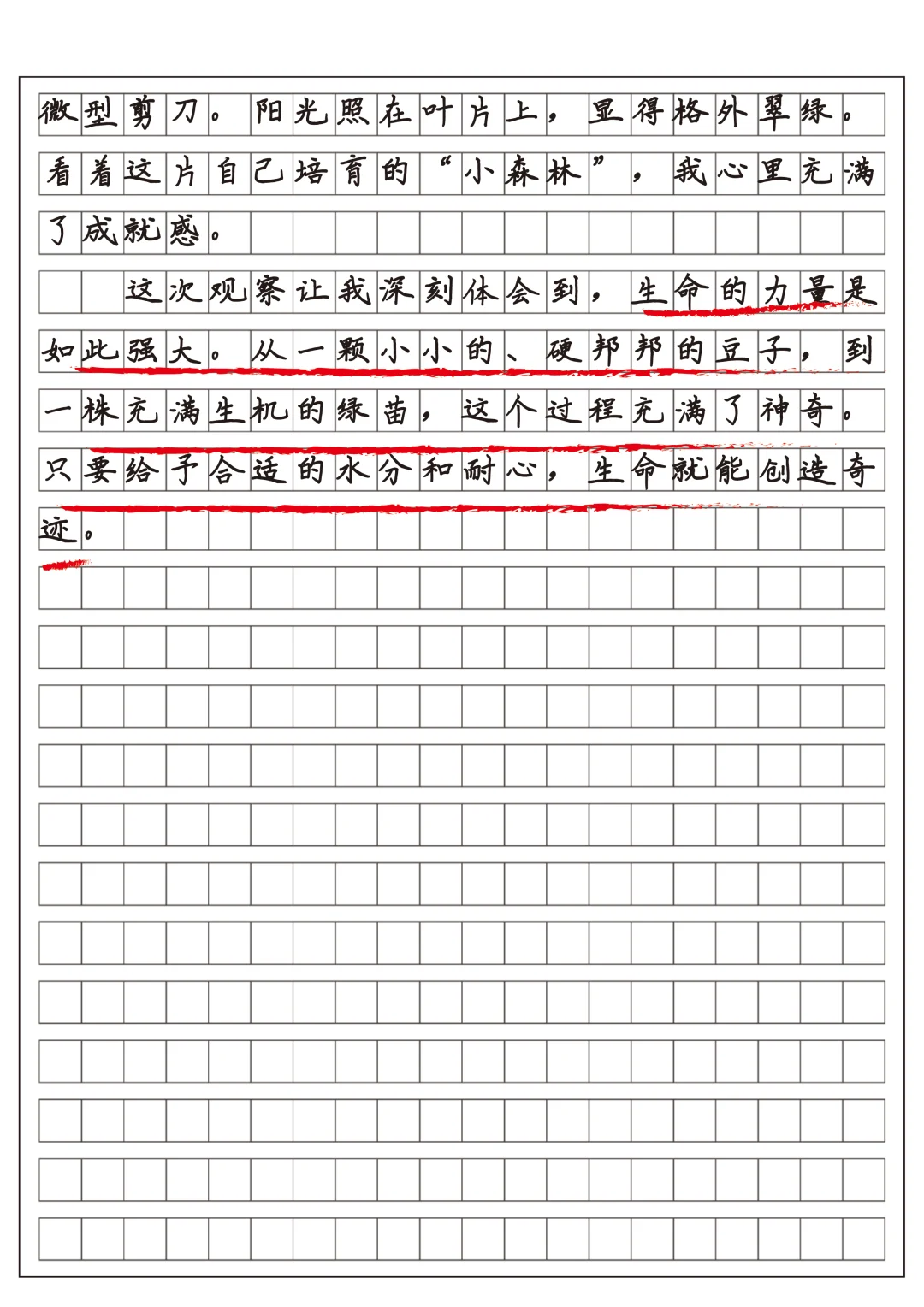 微型剪刀。阳光照在叶片上，显得格外翠绿。看着这片自己培育的“小森林”，我心里充满了成就感。

这次观察让我深刻体会到，生命的力量是如此强大。从一颗小小的、硬邦邦的豆子，到一株充满生机的绿苗，这个过程充满了神奇。只要给予合适的水分和耐心，生命就能创造奇迹。